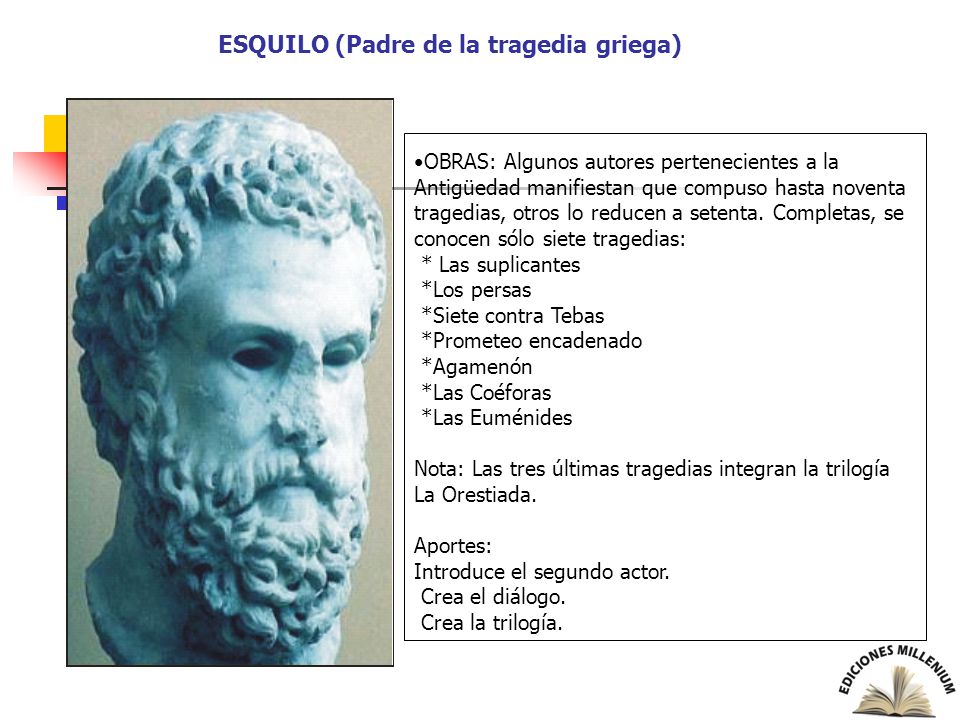 ESQUILO (Padre de la tragedia griega)

•OBRAS: Algunos autores pertenecientes a la Antigüedad manifiestan que compuso hasta noventa tragedias, otros lo reducen a setenta. Completas, se conocen sólo siete tragedias:
* Las suplicantes
*Los persas
*Siete contra Tebas
*Prometeo encadenado
*Agamenón
*Las Coéforas
*Las Euménides

Nota: Las tres últimas tragedias integran la trilogía La Orestiada.

Aportes:
Introduce el segundo actor.
Crea el diálogo.
Crea la trilogía.

EDICIONES MILLENIUM